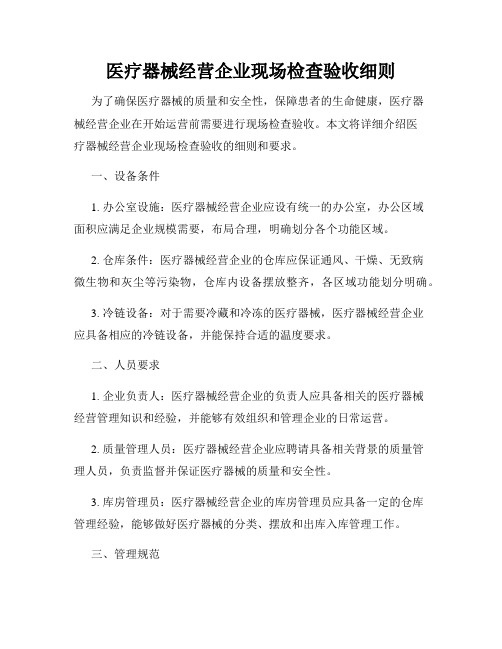 医疗器械经营企业现场检查验收细则

为了确保医疗器械的质量和安全性，保障患者的生命健康，医疗器械经营企业在开始运营前需要进行现场检查验收。本文将详细介绍医疗器械经营企业现场检查验收的细则和要求。

一、设备条件

1. 办公室设施：医疗器械经营企业应设有统一的办公室，办公区域面积应满足企业规模需要，布局合理，明确划分各个功能区域。

2. 仓库条件：医疗器械经营企业的仓库应保证通风、干燥、无致病微生物和灰尘等污染物，仓库内设备摆放整齐，各区域功能划分明确。

3. 冷链设备：对于需要冷藏和冷冻的医疗器械，医疗器械经营企业应具备相应的冷链设备，并能保持合适的温度要求。

二、人员要求

1. 企业负责人：医疗器械经营企业的负责人应具备相关的医疗器械经营管理知识和经验，并能够有效组织和管理企业的日常运营。

2. 质量管理人员：医疗器械经营企业应聘请具备相关背景的质量管理人员，负责监督并保证医疗器械的质量和安全性。

3. 库房管理员：医疗器械经营企业的库房管理员应具备一定的仓库管理经验，能够做好医疗器械的分类、摆放和出库入库管理工作。

三、管理规范